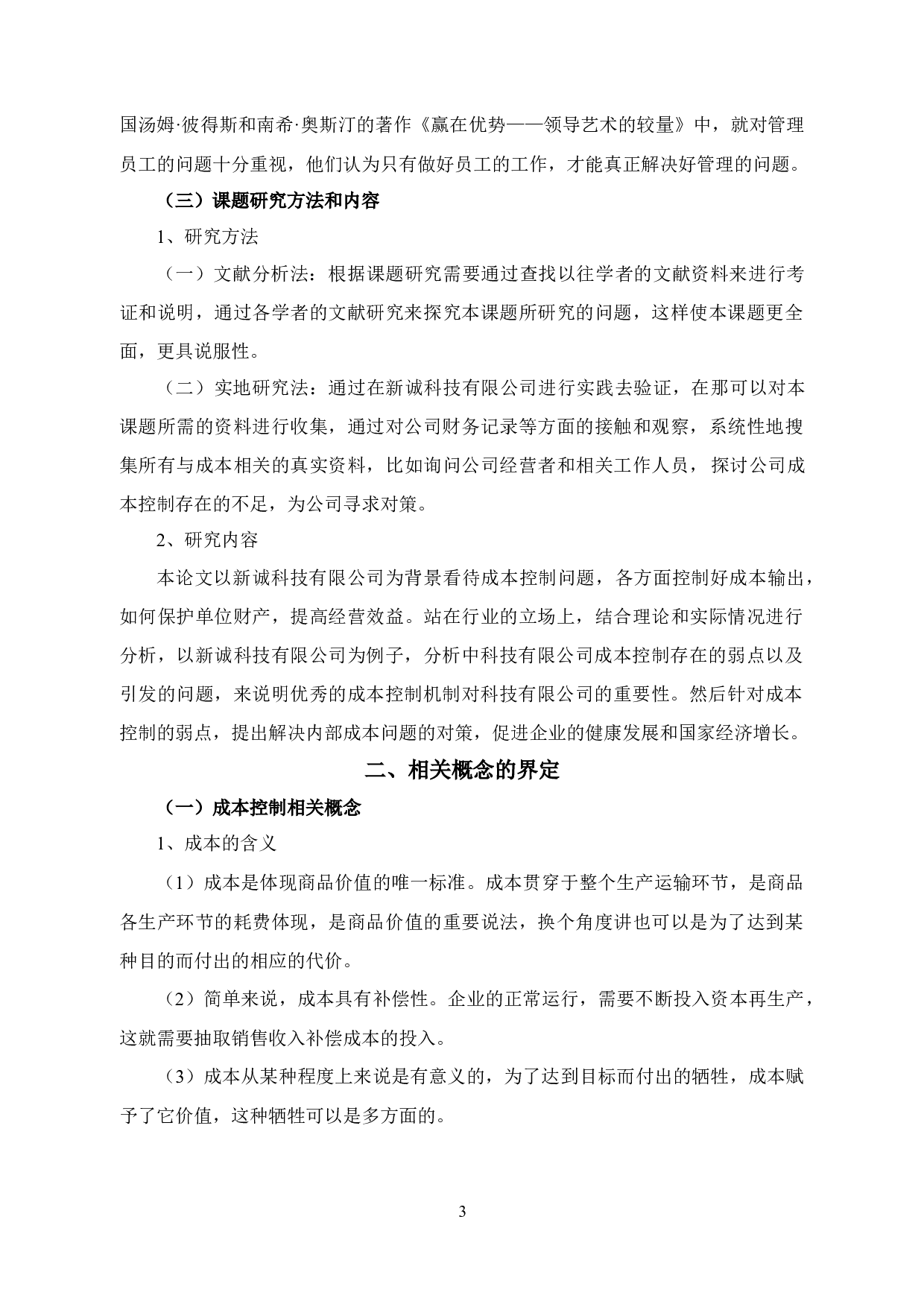 国汤姆·彼得斯和南希·奥斯汀的著作《赢在优势——领导艺术的较量》中，就对管理员工的问题十分重视，他们认为只有做好员工的工作，才能真正解决好管理的问题。

（三）课题研究方法和内容

1、研究方法

（一）文献分析法：根据课题研究需要通过查找以往学者的文献资料来进行考证和说明，通过各学者的文献研究来探究本课题所研究的问题，这样使本课题更全面，更具说服性。

（二）实地研究法：通过在新诚科技有限公司进行实践去验证，在那可以对本课题所需的资料进行收集，通过对公司财务记录等方面的接触和观察，系统性地搜集所有与成本相关的真实资料，比如询问公司经营者和相关工作人员，探讨公司成本控制存在的不足，为公司寻求对策。

2、研究内容

本论文以新诚科技有限公司为背景看待成本控制问题，各方面控制好成本输出，如何保护单位财产，提高经营效益。站在行业的立场上，结合理论和实际情况进行分析，以新诚科技有限公司为例子，分析中科技有限公司成本控制存在的弱点以及引发的问题，来说明优秀的成本控制机制对科技有限公司的重要性。然后针对成本控制的弱点，提出解决内部成本问题的对策，促进企业的健康发展和国家经济增长。

二、相关概念的界定

（一）成本控制相关概念

1、成本的含义

（1）成本是体现商品价值的唯一标准。成本贯穿于整个生产运输环节，是商品各生产环节的耗费体现，是商品价值的重要说法，换个角度讲也可以是为了达到某种目的而付出的相应的代价。

（2）简单来说，成本具有补偿性。企业的正常运行，需要不断投入资本再生产，这就需要抽取销售收入补偿成本的投入。

（3）成本从某种程度上来说是有意义的，为了达到目标而付出的牺牲，成本赋予了它价值，这种牺牲可以是多方面的。

3